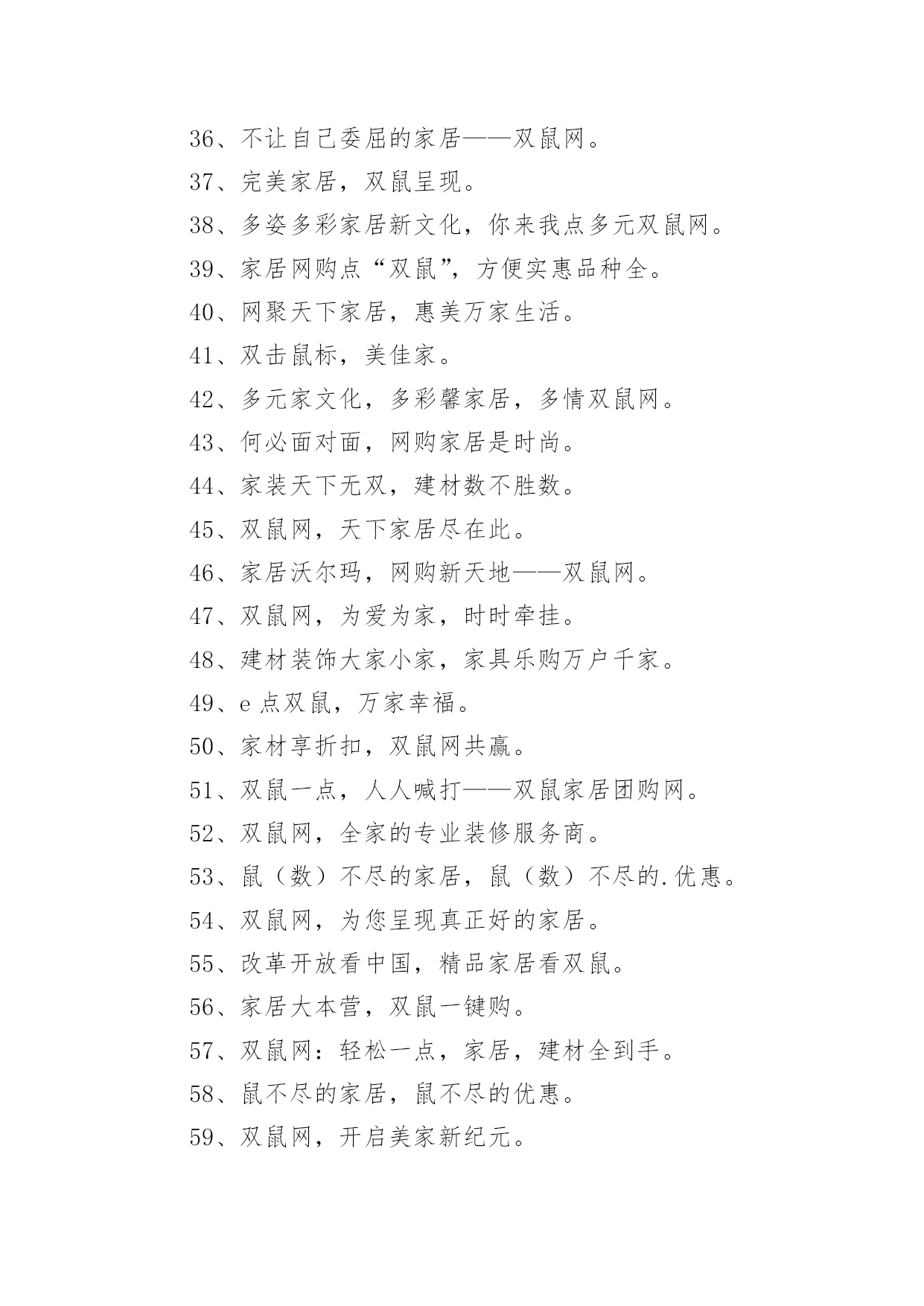 36、不让自己委屈的家居——双鼠网。

37、完美家居，双鼠呈现。

38、多姿多彩家居新文化，你来我点多元双鼠网。

39、家居网购点“双鼠”，方便实惠品种全。

40、网聚天下家居，惠美万家生活。

41、双击鼠标，美佳家。

42、多元家文化，多彩馨家居，多情双鼠网。

43、何必面对面，网购家居是时尚。

44、家装天下无双，建材数不胜数。

45、双鼠网，天下家居尽在此。

46、家居沃尔玛，网购新天地——双鼠网。

47、双鼠网，为爱为家，时时牵挂。

48、建材装饰大家小家，家具乐购万户千家。

49、e 点双鼠，万家幸福。

50、家材享折扣，双鼠网共赢。

51、双鼠一点，人人喊打——双鼠家居团购网。

52、双鼠网，全家的专业装修服务商。

53、鼠（数）不尽的家居，鼠（数）不尽的.优惠。

54、双鼠网，为您呈现真正好的家居。

55、改革开放看中国，精品家居看双鼠。

56、家居大本营，双鼠一键购。

57、双鼠网：轻松一点，家居，建材全到手。

58、鼠不尽的家居，鼠不尽的优惠。

59、双鼠网，开启美家新纪元。